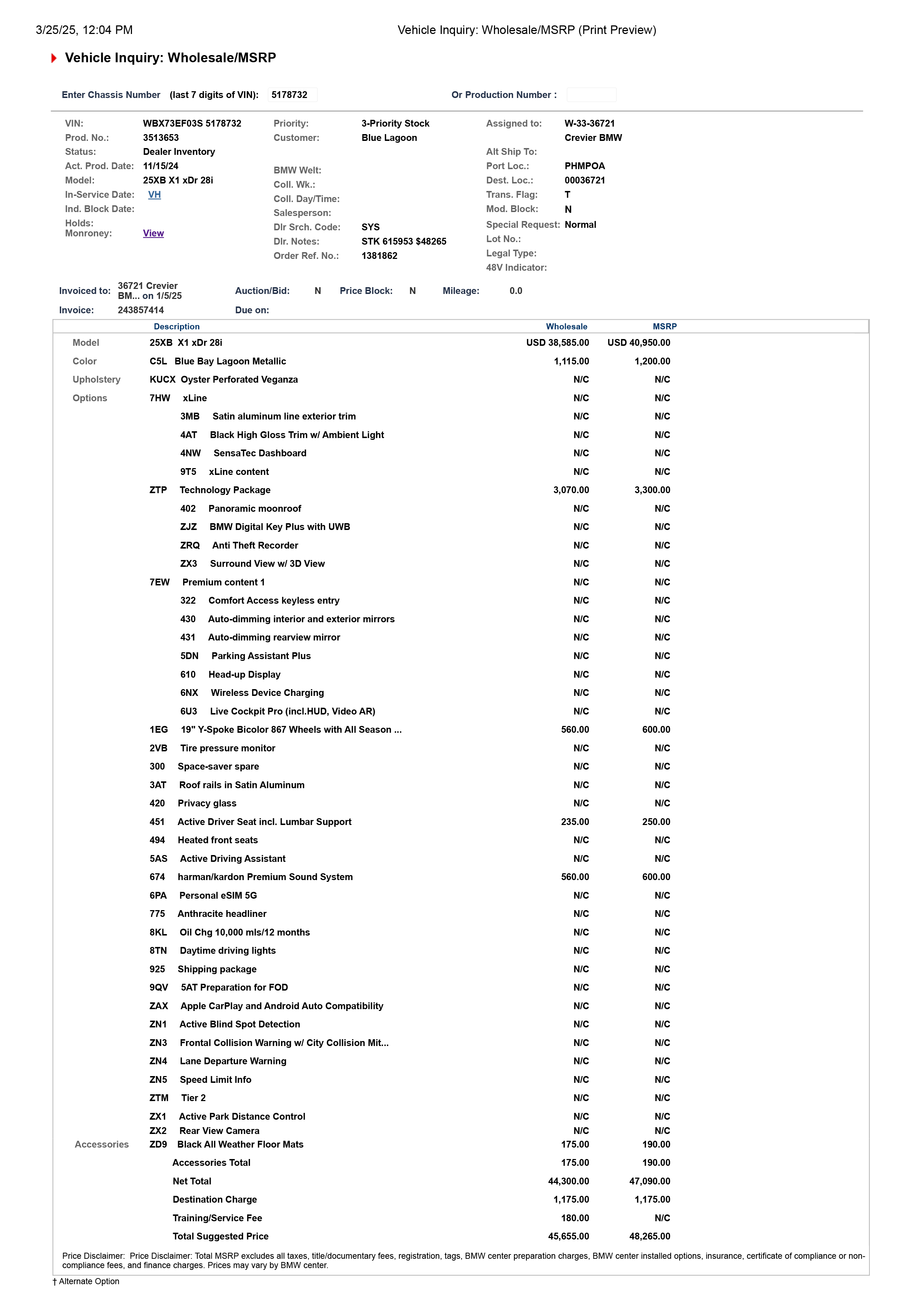 3/25/25, 12:04 PM Vehicle Inquiry: Wholesale/MSRP (Print Preview)

Vehicle Inquiry: Wholesale/MSRP

Enter Chassis Number (last 7 digits of VIN): 5178732 Or Production Number :

VIN: WBX73EF03S 5178732
Prod. No.: 3513653
Status: Dealer Inventory
Act. Prod. Date: 11/15/24
Model: 25XB X1 xDr 28i
In-Service Date: VH
Ind. Block Date:
Holds:
Monroney: View

Priority: 3-Priority Stock
Customer: Blue Lagoon
BMW Welt:
Coll. Wk.:
Coll. Day/Time:
Salesperson:
Dlr Srch. Code: SYS
Dlr. Notes: STK 615953 $48265
Order Ref. No.: 1381862

Assigned to: W-33-36721 Crevier BMW
Alt Ship To:
Port Loc.: PHMPOA
Dest. Loc.: 00036721
Trans. Flag: T
Mod. Block: N
Special Request: Normal
Lot No.:
Legal Type:
48V Indicator:

Invoiced to: 36721 Crevier BM... on 1/5/25 Auction/Bid: N Price Block: N Mileage: 0.0
Invoice: 243857414 Due on:

| | Description | Wholesale | MSRP |
|---|---|---|---|
| Model | 25XB X1 xDr 28i | USD 38,585.00 | USD 40,950.00 |
| Color | C5L Blue Bay Lagoon Metallic | 1,115.00 | 1,200.00 |
| Upholstery | KUCX Oyster Perforated Veganza | N/C | N/C |
| Options | 7HW xLine | N/C | N/C |
| | 3MB Satin aluminum line exterior trim | N/C | N/C |
| | 4AT Black High Gloss Trim w/ Ambient Light | N/C | N/C |
| | 4NW SensaTec Dashboard | N/C | N/C |
| | 9T5 xLine content | N/C | N/C |
| | ZTP Technology Package | 3,070.00 | 3,300.00 |
| | 402 Panoramic moonroof | N/C | N/C |
| | ZJZ BMW Digital Key Plus with UWB | N/C | N/C |
| | ZRQ Anti Theft Recorder | N/C | N/C |
| | ZX3 Surround View w/ 3D View | N/C | N/C |
| | 7EW Premium content 1 | N/C | N/C |
| | 322 Comfort Access keyless entry | N/C | N/C |
| | 430 Auto-dimming interior and exterior mirrors | N/C | N/C |
| | 431 Auto-dimming rearview mirror | N/C | N/C |
| | 5DN Parking Assistant Plus | N/C | N/C |
| | 610 Head-up Display | N/C | N/C |
| | 6NX Wireless Device Charging | N/C | N/C |
| | 6U3 Live Cockpit Pro (incl.HUD, Video AR) | N/C | N/C |
| | 1EG 19" Y-Spoke Bicolor 867 Wheels with All Season ... | 560.00 | 600.00 |
| | 2VB Tire pressure monitor | N/C | N/C |
| | 300 Space-saver spare | N/C | N/C |
| | 3AT Roof rails in Satin Aluminum | N/C | N/C |
| | 420 Privacy glass | N/C | N/C |
| | 451 Active Driver Seat incl. Lumbar Support | 235.00 | 250.00 |
| | 494 Heated front seats | N/C | N/C |
| | 5AS Active Driving Assistant | N/C | N/C |
| | 674 harman/kardon Premium Sound System | 560.00 | 600.00 |
| | 6PA Personal eSIM 5G | N/C | N/C |
| | 775 Anthracite headliner | N/C | N/C |
| | 8KL Oil Chg 10,000 mls/12 months | N/C | N/C |
| | 8TN Daytime driving lights | N/C | N/C |
| | 925 Shipping package | N/C | N/C |
| | 9QV 5AT Preparation for FOD | N/C | N/C |
| | ZAX Apple CarPlay and Android Auto Compatibility | N/C | N/C |
| | ZN1 Active Blind Spot Detection | N/C | N/C |
| | ZN3 Frontal Collision Warning w/ City Collision Mit... | N/C | N/C |
| | ZN4 Lane Departure Warning | N/C | N/C |
| | ZN5 Speed Limit Info | N/C | N/C |
| | ZTM Tier 2 | N/C | N/C |
| | ZX1 Active Park Distance Control | N/C | N/C |
| | ZX2 Rear View Camera | N/C | N/C |
| Accessories | ZD9 Black All Weather Floor Mats | 175.00 | 190.00 |
| | Accessories Total | 175.00 | 190.00 |
| | Net Total | 44,300.00 | 47,090.00 |
| | Destination Charge | 1,175.00 | 1,175.00 |
| | Training/Service Fee | 180.00 | N/C |
| | Total Suggested Price | 45,655.00 | 48,265.00 |

Price Disclaimer: Price Disclaimer: Total MSRP excludes all taxes, title/documentary fees, registration, tags, BMW center preparation charges, BMW center installed options, insurance, certificate of compliance or non-compliance fees, and finance charges. Prices may vary by BMW center.
† Alternate Option